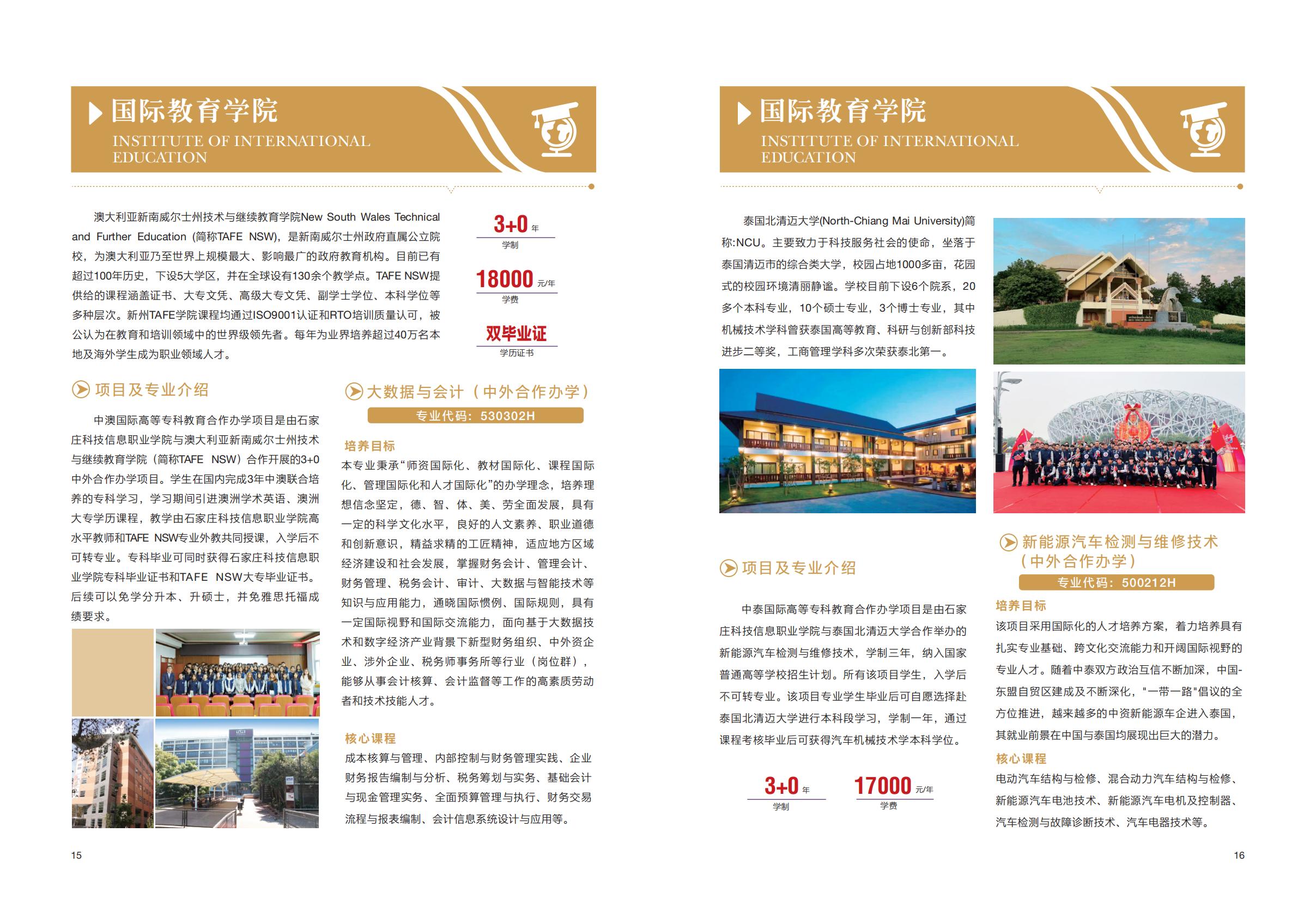 国际教育学院
INSTITUTE OF INTERNATIONAL EDUCATION

澳大利亚新南威尔士州技术与继续教育学院New South Wales Technical and Further Education (简称TAFE NSW)，是新南威尔士州政府直属公立院校，为澳大利亚乃至世界上规模最大、影响最广的政府教育机构。目前已有超过100年历史，下设5大学区，并在全球设有130余个教学点。TAFE NSW提供给的课程涵盖证书、大专文凭、高级大专文凭、副学士学位、本科学位等多种层次。新州TAFE学院课程均通过ISO9001认证和RTO培训质量认可，被公认为在教育和培训领域中的世界级领先者。每年为业界培养超过40万名本地及海外学生成为职业领域人才。

3+0 年
学制

18000 元/年
学费

双毕业证
学历证书

项目及专业介绍

中澳国际高等专科教育合作办学项目是由石家庄科技信息职业学院与澳大利亚新南威尔士州技术与继续教育学院（简称TAFE NSW）合作开展的3+0中外合作办学项目。学生在国内完成3年中澳联合培养的专科学习，学习期间引进澳洲学术英语、澳洲大专学历课程，教学由石家庄科技信息职业学院高水平教师和TAFE NSW专业外教共同授课，入学后不可转专业。专科毕业可同时获得石家庄科技信息职业学院专科毕业证书和TAFE NSW大专毕业证书。后续可以免学分升本、升硕士，并免雅思托福成绩要求。

大数据与会计（中外合作办学）
专业代码：530302H

培养目标
本专业秉承“师资国际化、教材国际化、课程国际化、管理国际化和人才国际化”的办学理念，培养理想信念坚定，德、智、体、美、劳全面发展，具有一定的科学文化水平，良好的人文素养、职业道德和创新意识，精益求精的工匠精神，适应地方区域经济建设和社会发展，掌握财务会计、管理会计、财务管理、税务会计、审计、大数据与智能技术等知识与应用能力，通晓国际惯例、国际规则，具有一定国际视野和国际交流能力，面向基于大数据技术和数字经济产业背景下新型财务组织、中外资企业、涉外企业、税务师事务所等行业（岗位群），能够从事会计核算、会计监督等工作的高素质劳动者和技术技能人才。

核心课程
成本核算与管理、内部控制与财务管理实践、企业财务报告编制与分析、税务筹划与实务、基础会计与现金管理实务、全面预算管理与执行、财务交易流程与报表编制、会计信息系统设计与应用等。

15

国际教育学院
INSTITUTE OF INTERNATIONAL EDUCATION

泰国北清迈大学(North-Chiang Mai University)简称:NCU。主要致力于科技服务社会的使命，坐落于泰国清迈市的综合类大学，校园占地1000多亩，花园式的校园环境清丽静谧。学校目前下设6个院系，20多个本科专业，10个硕士专业，3个博士专业，其中机械技术学科曾获泰国高等教育、科研与创新部科技进步二等奖，工商管理学科多次荣获泰北第一。

项目及专业介绍

中泰国际高等专科教育合作办学项目是由石家庄科技信息职业学院与泰国北清迈大学合作举办的新能源汽车检测与维修技术，学制三年，纳入国家普通高等学校招生计划。所有该项目学生，入学后不可转专业。该项目专业学生毕业后可自愿选择赴泰国北清迈大学进行本科段学习，学制一年，通过课程考核毕业后可获得汽车机械技术学本科学位。

3+0 年
学制

17000 元/年
学费

新能源汽车检测与维修技术（中外合作办学）
专业代码：500212H

培养目标
该项目采用国际化的人才培养方案，着力培养具有扎实专业基础、跨文化交流能力和开阔国际视野的专业人才。随着中泰双方政治互信不断加深，中国-东盟自贸区建成及不断深化，"一带一路"倡议的全方位推进，越来越多的中资新能源车企进入泰国，其就业前景在中国与泰国均展现出巨大的潜力。

核心课程
电动汽车结构与检修、混合动力汽车结构与检修、新能源汽车电池技术、新能源汽车电机及控制器、汽车检测与故障诊断技术、汽车电器技术等。

16